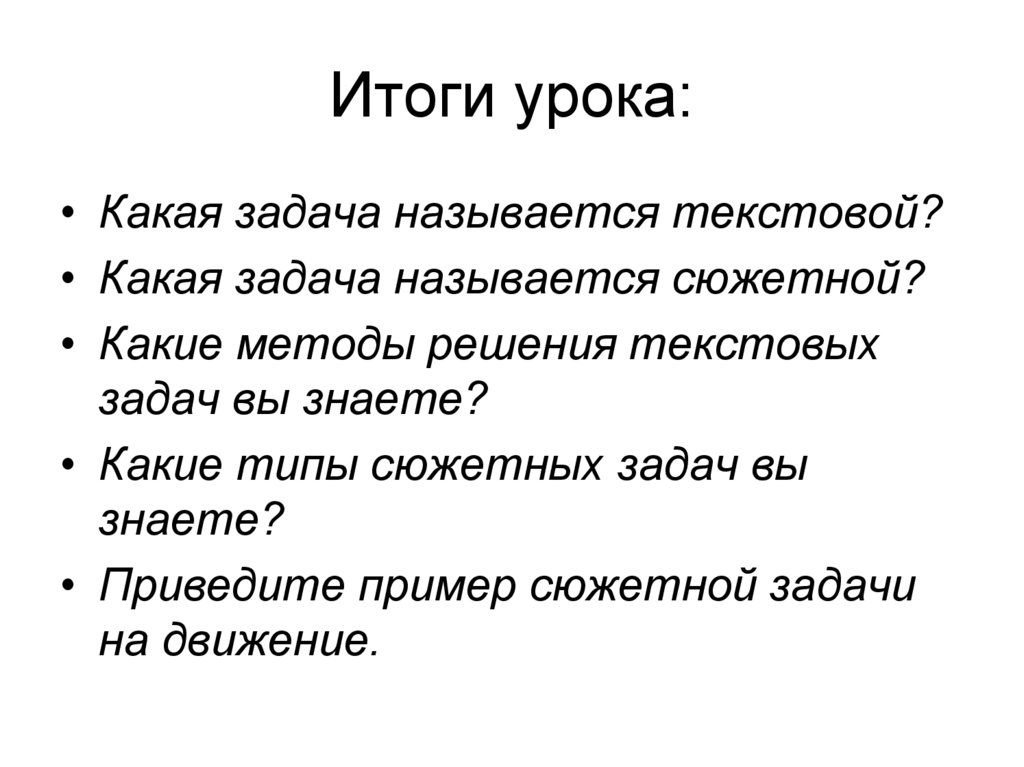 Итоги урока:

• Какая задача называется текстовой?
• Какая задача называется сюжетной?
• Какие методы решения текстовых задач вы знаете?
• Какие типы сюжетных задач вы знаете?
• Приведите пример сюжетной задачи на движение.